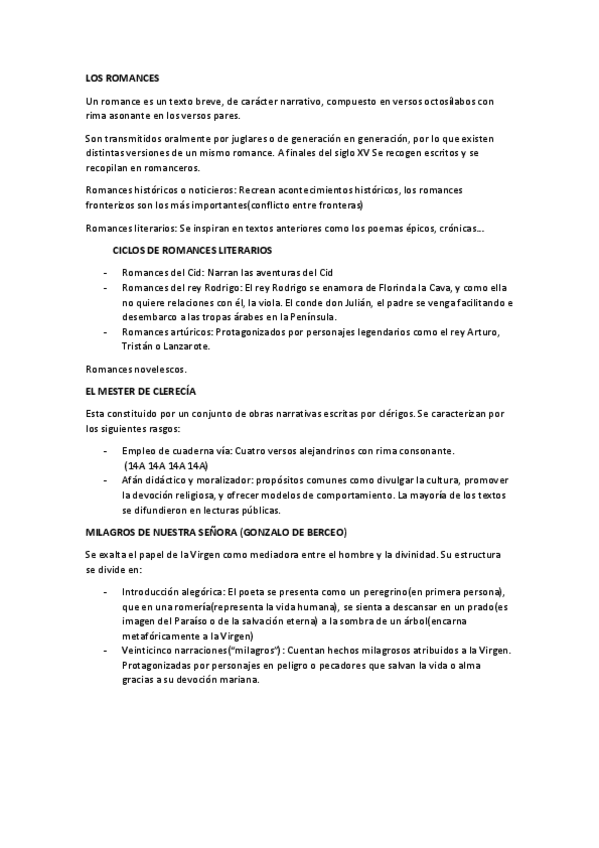 LOS ROMANCES

Un romance es un texto breve, de carácter narrativo, compuesto en versos octosílabos con rima asonante en los versos pares.

Son transmitidos oralmente por juglares o de generación en generación, por lo que existen distintas versiones de un mismo romance. A finales del siglo XV Se recogen escritos y se recopilan en romanceros.

Romances históricos o noticieros: Recrean acontecimientos históricos, los romances fronterizos son los más importantes(conflicto entre fronteras)

Romances literarios: Se inspiran en textos anteriores como los poemas épicos, crónicas...

CICLOS DE ROMANCES LITERARIOS

- Romances del Cid: Narran las aventuras del Cid
- Romances del rey Rodrigo: El rey Rodrigo se enamora de Florinda la Cava, y como ella no quiere relaciones con él, la viola. El conde don Julián, el padre se venga facilitando e desembarco a las tropas árabes en la Península.
- Romances artúricos: Protagonizados por personajes legendarios como el rey Arturo, Tristán o Lanzarote.

Romances novelescos.

EL MESTER DE CLERECÍA

Esta constituido por un conjunto de obras narrativas escritas por clérigos. Se caracterizan por los siguientes rasgos:

- Empleo de cuaderna vía: Cuatro versos alejandrinos con rima consonante. (14A 14A 14A 14A)
- Afán didáctico y moralizador: propósitos comunes como divulgar la cultura, promover la devoción religiosa, y ofrecer modelos de comportamiento. La mayoría de los textos se difundieron en lecturas públicas.

MILAGROS DE NUESTRA SEÑORA (GONZALO DE BERCEO)

Se exalta el papel de la Virgen como mediadora entre el hombre y la divinidad. Su estructura se divide en:

- Introducción alegórica: El poeta se presenta como un peregrino(en primera persona), que en una romería(representa la vida humana), se sienta a descansar en un prado(es imagen del Paraíso o de la salvación eterna) a la sombra de un árbol(encarna metafóricamente a la Virgen)
- Veinticinco narraciones("milagros") : Cuentan hechos milagrosos atribuidos a la Virgen. Protagonizadas por personajes en peligro o pecadores que salvan la vida o alma gracias a su devoción mariana.